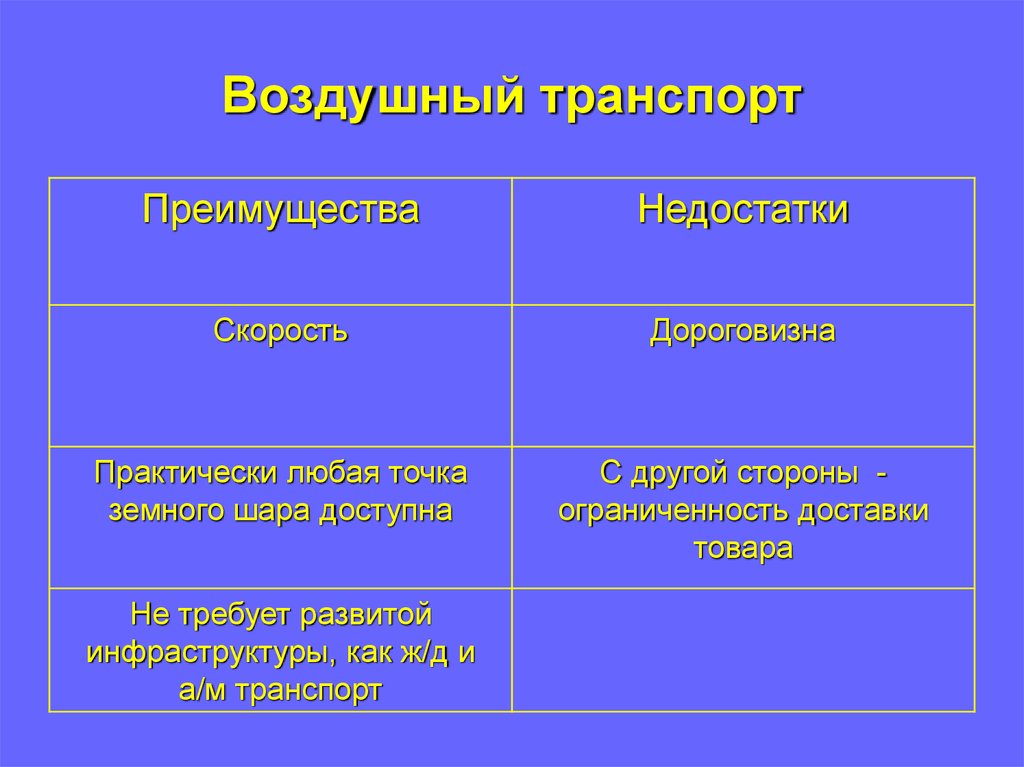 Воздушный транспорт

| Преимущества | Недостатки |
|---|---|
| Скорость | Дороговизна |
| Практически любая точка земного шара доступна | С другой стороны - ограниченность доставки товара |
| Не требует развитой инфраструктуры, как ж/д и а/м транспорт | |